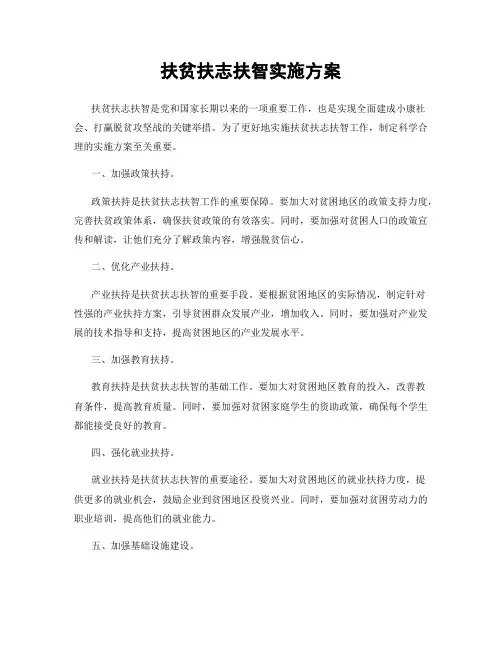 扶贫扶志扶智实施方案

扶贫扶志扶智是党和国家长期以来的一项重要工作，也是实现全面建成小康社会、打赢脱贫攻坚战的关键举措。为了更好地实施扶贫扶志扶智工作，制定科学合理的实施方案至关重要。

一、加强政策扶持。

政策扶持是扶贫扶志扶智工作的重要保障。要加大对贫困地区的政策支持力度，完善扶贫政策体系，确保扶贫政策的有效落实。同时，要加强对贫困人口的政策宣传和解读，让他们充分了解政策内容，增强脱贫信心。

二、优化产业扶持。

产业扶持是扶贫扶志扶智的重要手段。要根据贫困地区的实际情况，制定针对性强的产业扶持方案，引导贫困群众发展产业，增加收入。同时，要加强对产业发展的技术指导和支持，提高贫困地区的产业发展水平。

三、加强教育扶持。

教育扶持是扶贫扶志扶智的基础工作。要加大对贫困地区教育的投入，改善教育条件，提高教育质量。同时，要加强对贫困家庭学生的资助政策，确保每个学生都能接受良好的教育。

四、强化就业扶持。

就业扶持是扶贫扶志扶智的重要途径。要加大对贫困地区的就业扶持力度，提供更多的就业机会，鼓励企业到贫困地区投资兴业。同时，要加强对贫困劳动力的职业培训，提高他们的就业能力。

五、加强基础设施建设。